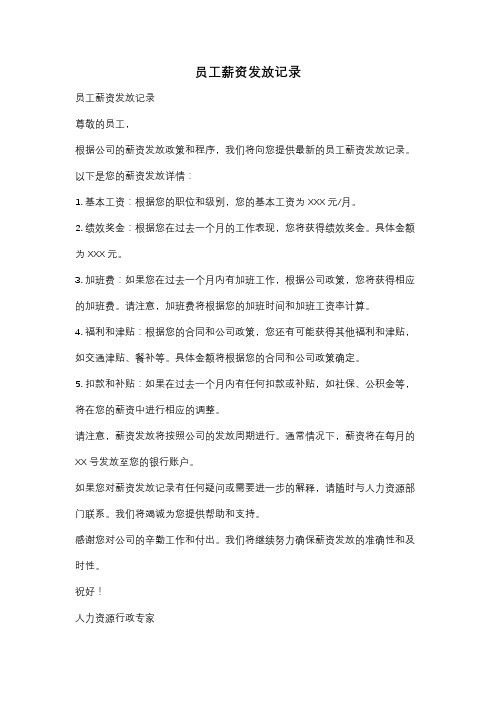 员工薪资发放记录

员工薪资发放记录

尊敬的员工，

根据公司的薪资发放政策和程序，我们将向您提供最新的员工薪资发放记录。

以下是您的薪资发放详情：

1. 基本工资：根据您的职位和级别，您的基本工资为 XXX 元/月。

2. 绩效奖金：根据您在过去一个月的工作表现，您将获得绩效奖金。具体金额为 XXX 元。

3. 加班费：如果您在过去一个月内有加班工作，根据公司政策，您将获得相应的加班费。请注意，加班费将根据您的加班时间和加班工资率计算。

4. 福利和津贴：根据您的合同和公司政策，您还有可能获得其他福利和津贴，如交通津贴、餐补等。具体金额将根据您的合同和公司政策确定。

5. 扣款和补贴：如果在过去一个月内有任何扣款或补贴，如社保、公积金等，将在您的薪资中进行相应的调整。

请注意，薪资发放将按照公司的发放周期进行。通常情况下，薪资将在每月的 XX 号发放至您的银行账户。

如果您对薪资发放记录有任何疑问或需要进一步的解释，请随时与人力资源部门联系。我们将竭诚为您提供帮助和支持。

感谢您对公司的辛勤工作和付出。我们将继续努力确保薪资发放的准确性和及时性。

祝好！

人力资源行政专家